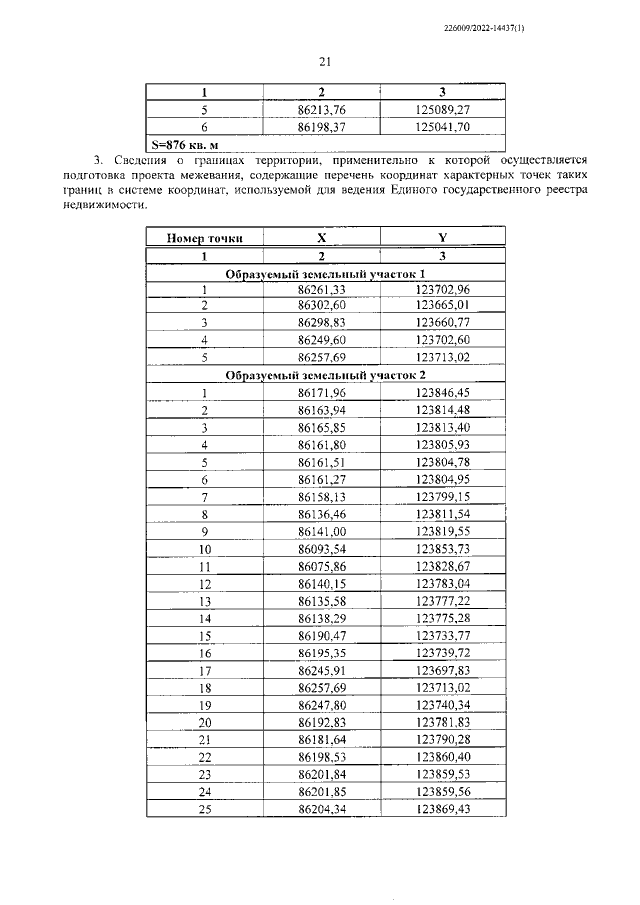 226009/2022-14437(1)

21

| 1 | 2 | 3 |
|---|---|---|
| 5 | 86213,76 | 125089,27 |
| 6 | 86198,37 | 125041,70 |
| S=876 кв. м | | |

3. Сведения о границах территории, применительно к которой осуществляется подготовка проекта межевания, содержащие перечень координат характерных точек таких границ в системе координат, используемой для ведения Единого государственного реестра недвижимости.

| Номер точки | X | Y |
|---|---|---|
| 1 | 2 | 3 |
| Образуемый земельный участок 1 | | |
| 1 | 86261,33 | 123702,96 |
| 2 | 86302,60 | 123665,01 |
| 3 | 86298,83 | 123660,77 |
| 4 | 86249,60 | 123702,60 |
| 5 | 86257,69 | 123713,02 |
| Образуемый земельный участок 2 | | |
| 1 | 86171,96 | 123846,45 |
| 2 | 86163,94 | 123814,48 |
| 3 | 86165,85 | 123813,40 |
| 4 | 86161,80 | 123805,93 |
| 5 | 86161,51 | 123804,78 |
| 6 | 86161,27 | 123804,95 |
| 7 | 86158,13 | 123799,15 |
| 8 | 86136,46 | 123811,54 |
| 9 | 86141,00 | 123819,55 |
| 10 | 86093,54 | 123853,73 |
| 11 | 86075,86 | 123828,67 |
| 12 | 86140,15 | 123783,04 |
| 13 | 86135,58 | 123777,22 |
| 14 | 86138,29 | 123775,28 |
| 15 | 86190,47 | 123733,77 |
| 16 | 86195,35 | 123739,72 |
| 17 | 86245,91 | 123697,83 |
| 18 | 86257,69 | 123713,02 |
| 19 | 86247,80 | 123740,34 |
| 20 | 86192,83 | 123781,83 |
| 21 | 86181,64 | 123790,28 |
| 22 | 86198,53 | 123860,40 |
| 23 | 86201,84 | 123859,53 |
| 24 | 86201,85 | 123859,56 |
| 25 | 86204,34 | 123869,43 |